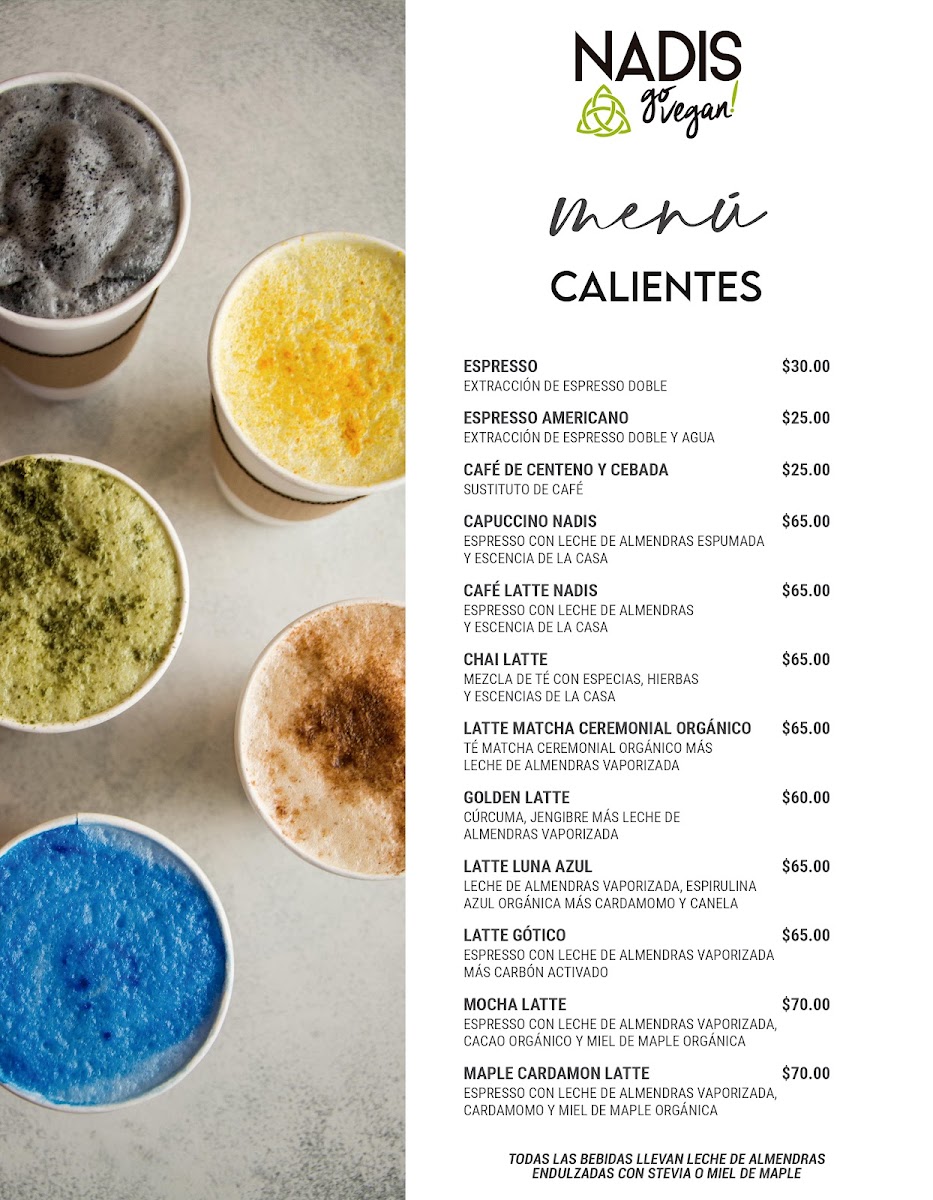 NADIS
go vegan!

menú

CALIENTES

ESPRESSO $30.00
EXTRACCIÓN DE ESPRESSO DOBLE

ESPRESSO AMERICANO $25.00
EXTRACCIÓN DE ESPRESSO DOBLE Y AGUA

CAFÉ DE CENTENO Y CEBADA $25.00
SUSTITUTO DE CAFÉ

CAPUCCINO NADIS $65.00
ESPRESSO CON LECHE DE ALMENDRAS ESPUMADA Y ESCENCIA DE LA CASA

CAFÉ LATTE NADIS $65.00
ESPRESSO CON LECHE DE ALMENDRAS Y ESCENCIA DE LA CASA

CHAI LATTE $65.00
MEZCLA DE TÉ CON ESPECIAS, HIERBAS Y ESCENCIAS DE LA CASA

LATTE MATCHA CEREMONIAL ORGÁNICO $65.00
TÉ MATCHA CEREMONIAL ORGÁNICO MÁS LECHE DE ALMENDRAS VAPORIZADA

GOLDEN LATTE $60.00
CÚRCUMA, JENGIBRE MÁS LECHE DE ALMENDRAS VAPORIZADA

LATTE LUNA AZUL $65.00
LECHE DE ALMENDRAS VAPORIZADA, ESPIRULINA AZUL ORGÁNICA MÁS CARDAMOMO Y CANELA

LATTE GÓTICO $65.00
ESPRESSO CON LECHE DE ALMENDRAS VAPORIZADA MÁS CARBÓN ACTIVADO

MOCHA LATTE $70.00
ESPRESSO CON LECHE DE ALMENDRAS VAPORIZADA, CACAO ORGÁNICO Y MIEL DE MAPLE ORGÁNICA

MAPLE CARDAMON LATTE $70.00
ESPRESSO CON LECHE DE ALMENDRAS VAPORIZADA, CARDAMOMO Y MIEL DE MAPLE ORGÁNICA

TODAS LAS BEBIDAS LLEVAN LECHE DE ALMENDRAS ENDULZADAS CON STEVIA O MIEL DE MAPLE